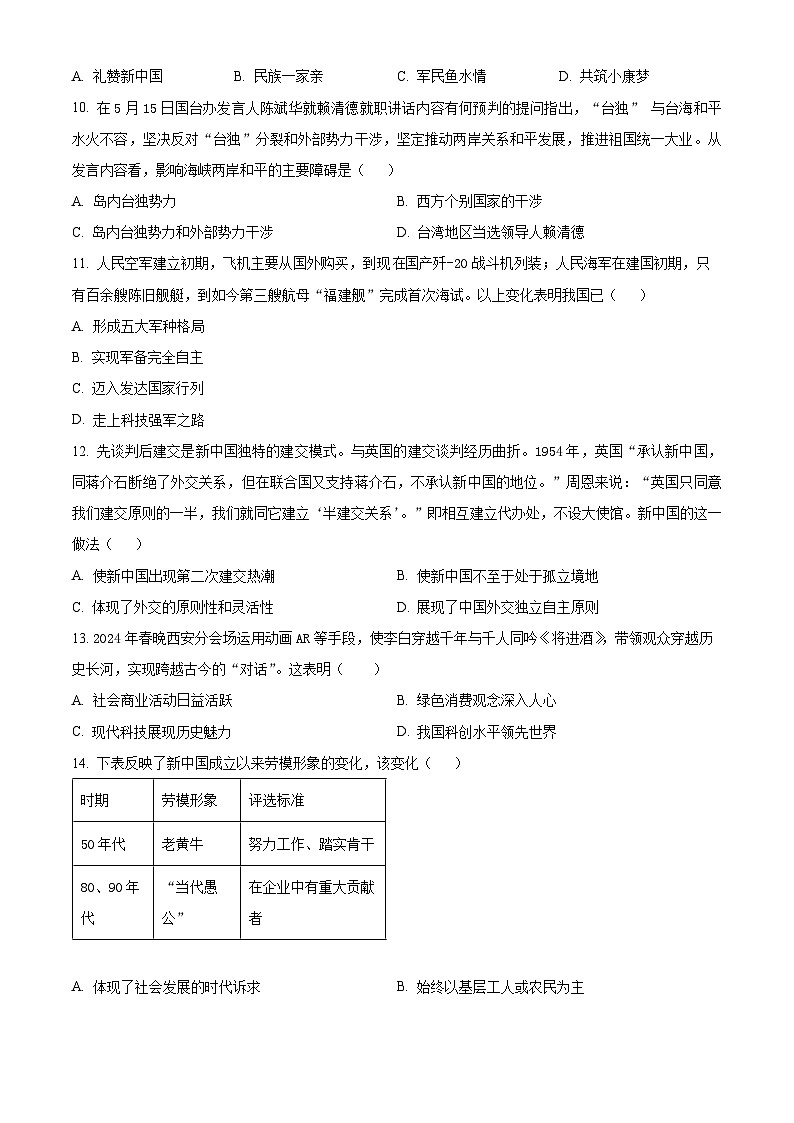 A. 礼赞新中国　　B. 民族一家亲　　C. 军民鱼水情　　D. 共筑小康梦

10. 在 5 月 15 日国台办发言人陈斌华就赖清德就职讲话内容有何预判的提问指出，“台独” 与台海和平水火不容，坚决反对“台独”分裂和外部势力干涉，坚定推动两岸关系和平发展，推进祖国统一大业。从发言内容看，影响海峡两岸和平的主要障碍是（　　）

A. 岛内台独势力　　B. 西方个别国家的干涉

C. 岛内台独势力和外部势力干涉　　D. 台湾地区当选领导人赖清德

11. 人民空军建立初期，飞机主要从国外购买，到现在国产歼-20 战斗机列装；人民海军在建国初期，只有百余艘陈旧舰艇，到如今第三艘航母“福建舰”完成首次海试。以上变化表明我国已（　　）

A. 形成五大军种格局

B. 实现军备完全自主

C. 迈入发达国家行列

D. 走上科技强军之路

12. 先谈判后建交是新中国独特的建交模式。与英国的建交谈判经历曲折。1954 年，英国“承认新中国，同蒋介石断绝了外交关系，但在联合国又支持蒋介石，不承认新中国的地位。”周恩来说：“英国只同意我们建交原则的一半，我们就同它建立‘半建交关系’。”即相互建立代办处，不设大使馆。新中国的这一做法（　　）

A. 使新中国出现第二次建交热潮　　B. 使新中国不至于处于孤立境地

C. 体现了外交的原则性和灵活性　　D. 展现了中国外交独立自主原则

13. 2024 年春晚西安分会场运用动画 AR 等手段，使李白穿越千年与千人同吟《将进酒》，带领观众穿越历史长河，实现跨越古今的“对话”。这表明（　　）

A. 社会商业活动日益活跃　　B. 绿色消费观念深入人心

C. 现代科技展现历史魅力　　D. 我国科创水平领先世界

14. 下表反映了新中国成立以来劳模形象的变化，该变化（　　）

| 时期 | 劳模形象 | 评选标准 |
|---|---|---|
| 50 年代 | 老黄牛 | 努力工作、踏实肯干 |
| 80、90 年代 | “当代愚公” | 在企业中有重大贡献者 |

A. 体现了社会发展的时代诉求　　B. 始终以基层工人或农民为主